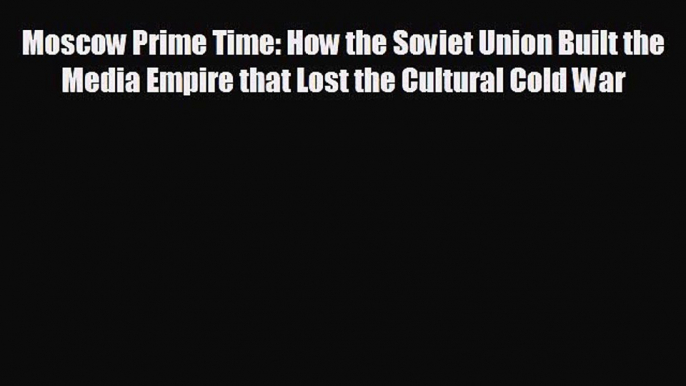 Moscow Prime Time: How the Soviet Union Built the Media Empire that Lost the Cultural Cold War